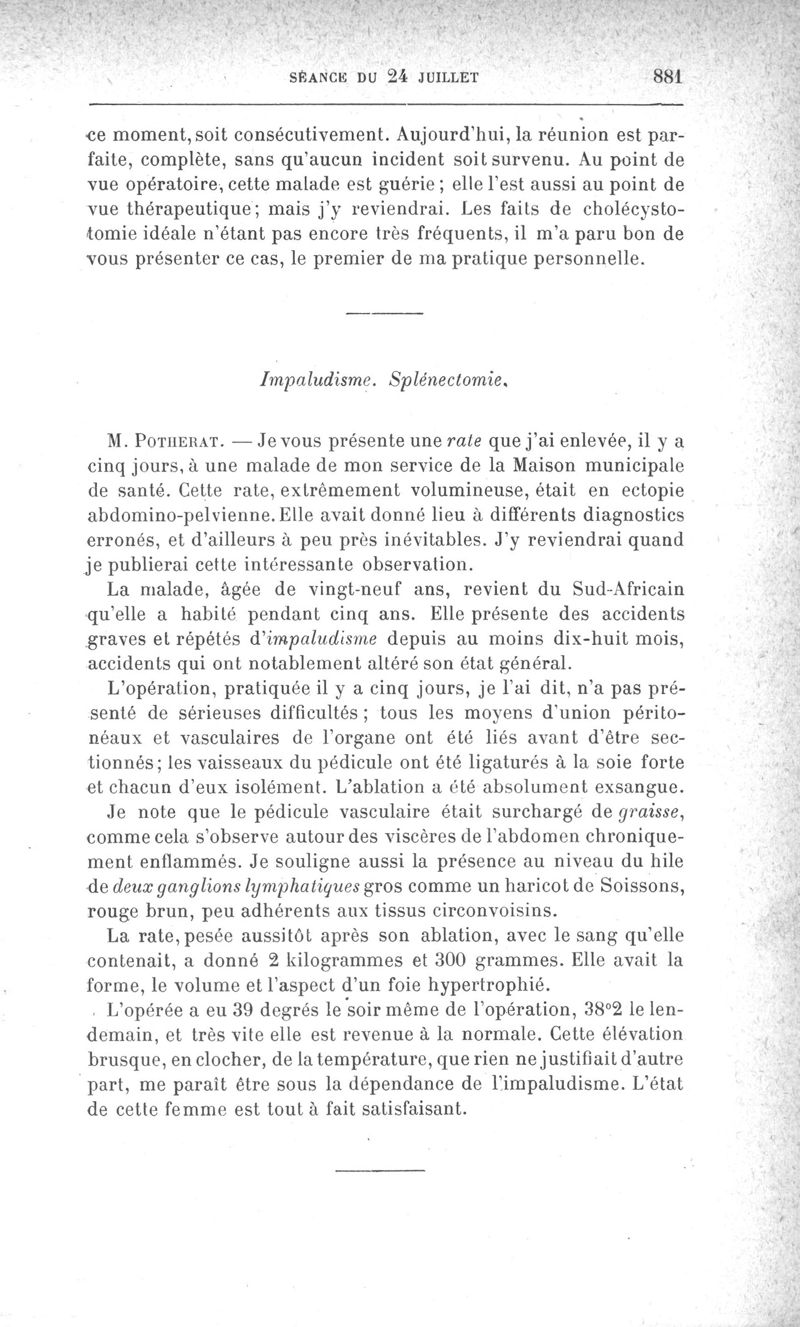 SÉANCE DU 24 JUILLET 881

ce moment, soit consécutivement. Aujourd'hui, la réunion est parfaite, complète, sans qu'aucun incident soit survenu. Au point de vue opératoire, cette malade est guérie ; elle l'est aussi au point de vue thérapeutique; mais j'y reviendrai. Les faits de cholécystotomie idéale n'étant pas encore très fréquents, il m'a paru bon de vous présenter ce cas, le premier de ma pratique personnelle.

Impaludisme. Splénectomie.

M. Potherat. — Je vous présente une rate que j'ai enlevée, il y a cinq jours, à une malade de mon service de la Maison municipale de santé. Cette rate, extrêmement volumineuse, était en ectopie abdomino-pelvienne. Elle avait donné lieu à différents diagnostics erronés, et d'ailleurs à peu près inévitables. J'y reviendrai quand je publierai cette intéressante observation.

La malade, âgée de vingt-neuf ans, revient du Sud-Africain qu'elle a habité pendant cinq ans. Elle présente des accidents graves et répétés d'impaludisme depuis au moins dix-huit mois, accidents qui ont notablement altéré son état général.

L'opération, pratiquée il y a cinq jours, je l'ai dit, n'a pas présenté de sérieuses difficultés ; tous les moyens d'union péritonéaux et vasculaires de l'organe ont été liés avant d'être sectionnés; les vaisseaux du pédicule ont été ligaturés à la soie forte et chacun d'eux isolément. L'ablation a été absolument exsangue.

Je note que le pédicule vasculaire était surchargé de graisse, comme cela s'observe autour des viscères de l'abdomen chroniquement enflammés. Je souligne aussi la présence au niveau du hile de deux ganglions lymphatiques gros comme un haricot de Soissons, rouge brun, peu adhérents aux tissus circonvoisins.

La rate, pesée aussitôt après son ablation, avec le sang qu'elle contenait, a donné 2 kilogrammes et 300 grammes. Elle avait la forme, le volume et l'aspect d'un foie hypertrophié.

L'opérée a eu 39 degrés le soir même de l'opération, 38°2 le lendemain, et très vite elle est revenue à la normale. Cette élévation brusque, en clocher, de la température, que rien ne justifiait d'autre part, me paraît être sous la dépendance de l'impaludisme. L'état de cette femme est tout à fait satisfaisant.